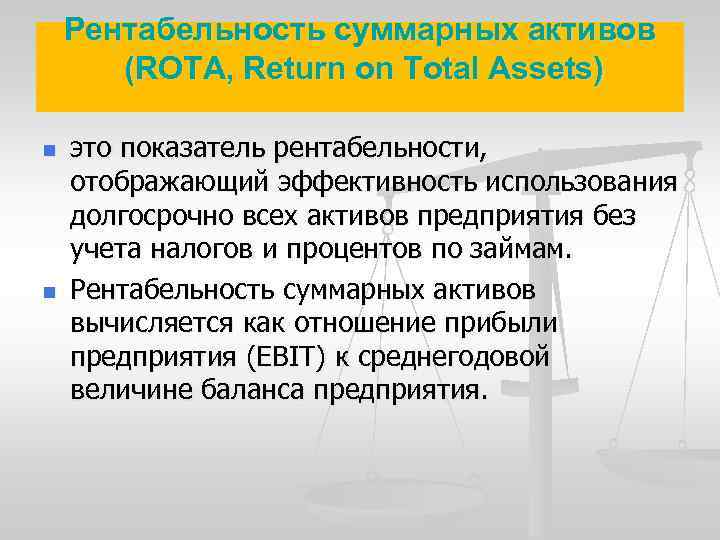 Рентабельность суммарных активов (ROTA, Return on Total Assets)

это показатель рентабельности, отображающий эффективность использования долгосрочно всех активов предприятия без учета налогов и процентов по займам.

Рентабельность суммарных активов вычисляется как отношение прибыли предприятия (EBIT) к среднегодовой величине баланса предприятия.